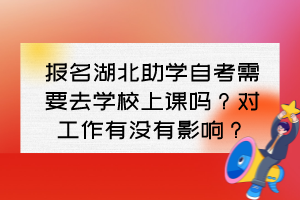 报名湖北助学自考需要去学校上课吗？对工作有没有影响？